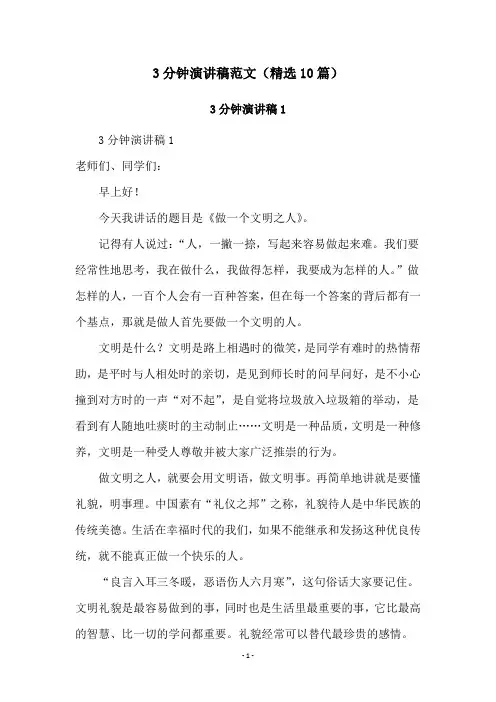 3分钟演讲稿范文（精选10篇）

3分钟演讲稿1

3分钟演讲稿1

老师们、同学们：

早上好！

今天我讲话的题目是《做一个文明之人》。

记得有人说过：“人，一撇一捺，写起来容易做起来难。我们要经常性地思考，我在做什么，我做得怎样，我要成为怎样的人。”做怎样的人，一百个人会有一百种答案，但在每一个答案的背后都有一个基点，那就是做人首先要做一个文明的人。

文明是什么？文明是路上相遇时的微笑，是同学有难时的热情帮助，是平时与人相处时的亲切，是见到师长时的问早问好，是不小心撞到对方时的一声“对不起”，是自觉将垃圾放入垃圾箱的举动，是看到有人随地吐痰时的主动制止……文明是一种品质，文明是一种修养，文明是一种受人尊敬并被大家广泛推崇的行为。

做文明之人，就要会用文明语，做文明事。再简单地讲就是要懂礼貌，明事理。中国素有“礼仪之邦”之称，礼貌待人是中华民族的传统美德。生活在幸福时代的我们，如果不能继承和发扬这种优良传统，就不能真正做一个快乐的人。

“良言入耳三冬暖，恶语伤人六月寒”，这句俗话大家要记住。文明礼貌是最容易做到的事，同时也是生活里最重要的事，它比最高的智慧、比一切的学问都重要。礼貌经常可以替代最珍贵的感情。

- 1 -